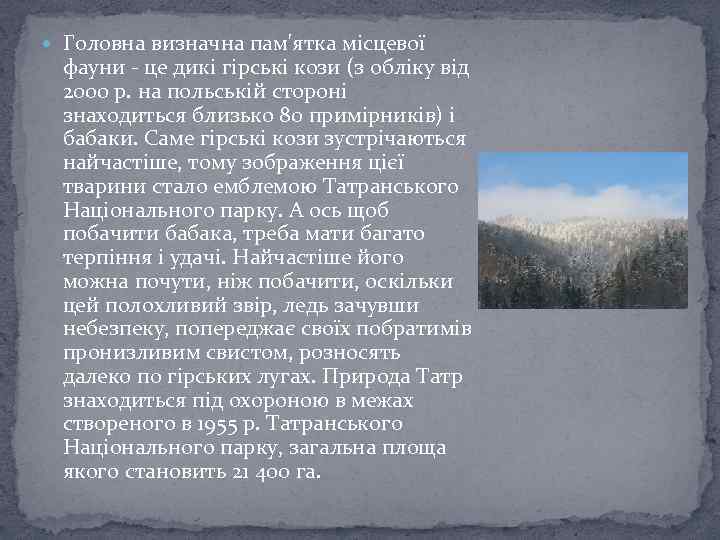 Головна визначна пам'ятка місцевої фауни - це дикі гірські кози (з обліку від 2000 р. на польській стороні знаходиться близько 80 примірників) і бабаки. Саме гірські кози зустрічаються найчастіше, тому зображення цієї тварини стало емблемою Татранського Національного парку. А ось щоб побачити бабака, треба мати багато терпіння і удачі. Найчастіше його можна почути, ніж побачити, оскільки цей полохливий звір, ледь зачувши небезпеку, попереджає своїх побратимів пронизливим свистом, розносять далеко по гірських лугах. Природа Татр знаходиться під охороною в межах створеного в 1955 р. Татранського Національного парку, загальна площа якого становить 21 400 га.